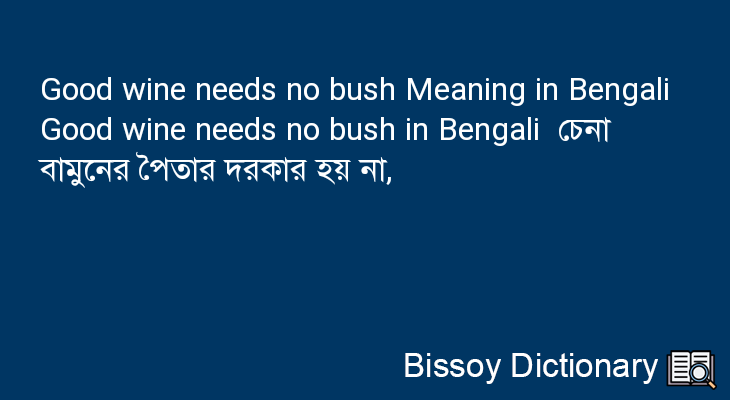 Good wine needs no bush Meaning in Bengali
Good wine needs no bush in Bengali চেনা বামুনের পৈতার দরকার হয় না,

Bissoy Dictionary